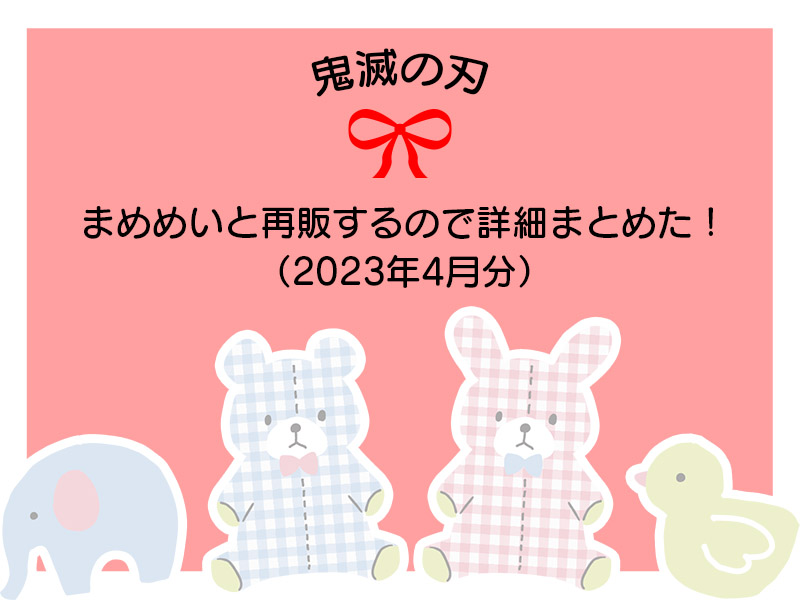 鬼滅の刃

まめめいと再販するので詳細まとめた！
（2023年4月分）